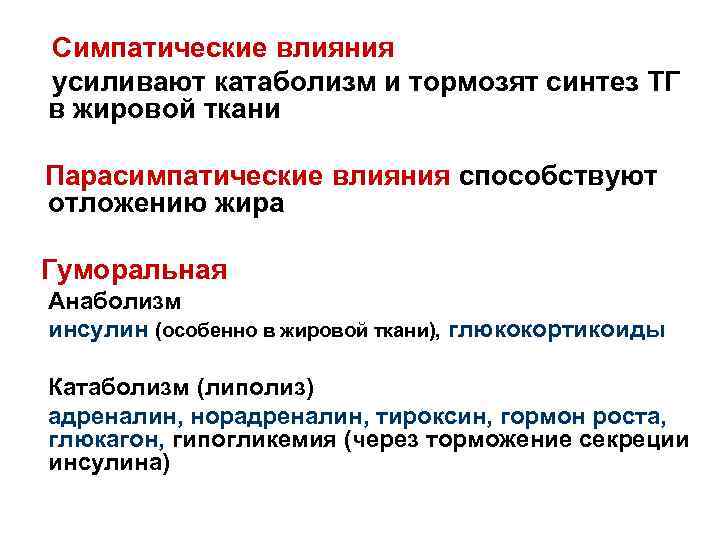 Симпатические влияния
усиливают катаболизм и тормозят синтез ТГ в жировой ткани

Парасимпатические влияния способствуют отложению жира

Гуморальная
Анаболизм
инсулин (особенно в жировой ткани), глюкокортикоиды

Катаболизм (липолиз)
адреналин, норадреналин, тироксин, гормон роста, глюкагон, гипогликемия (через торможение секреции инсулина)